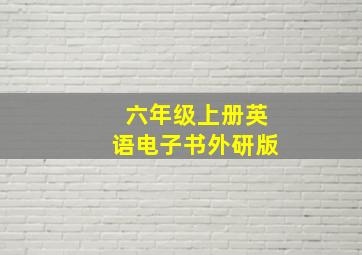 六年级上册英语电子书外研版